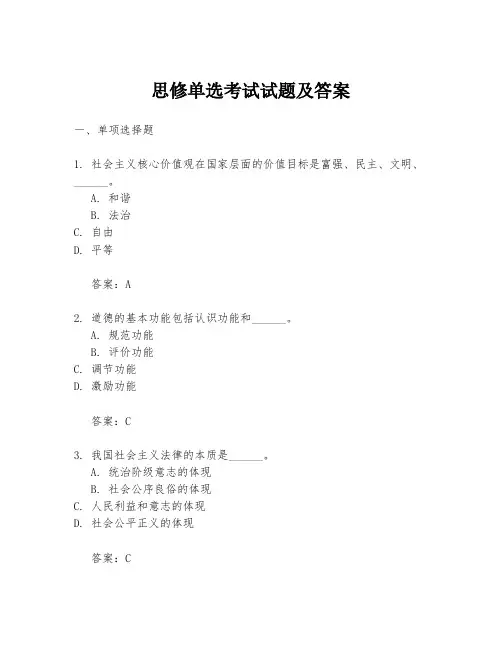 思修单选考试试题及答案

一、单项选择题

1. 社会主义核心价值观在国家层面的价值目标是富强、民主、文明、______。
A. 和谐
B. 法治
C. 自由
D. 平等

答案：A

2. 道德的基本功能包括认识功能和______。
A. 规范功能
B. 评价功能
C. 调节功能
D. 激励功能

答案：C

3. 我国社会主义法律的本质是______。
A. 统治阶级意志的体现
B. 社会公序良俗的体现
C. 人民利益和意志的体现
D. 社会公平正义的体现

答案：C